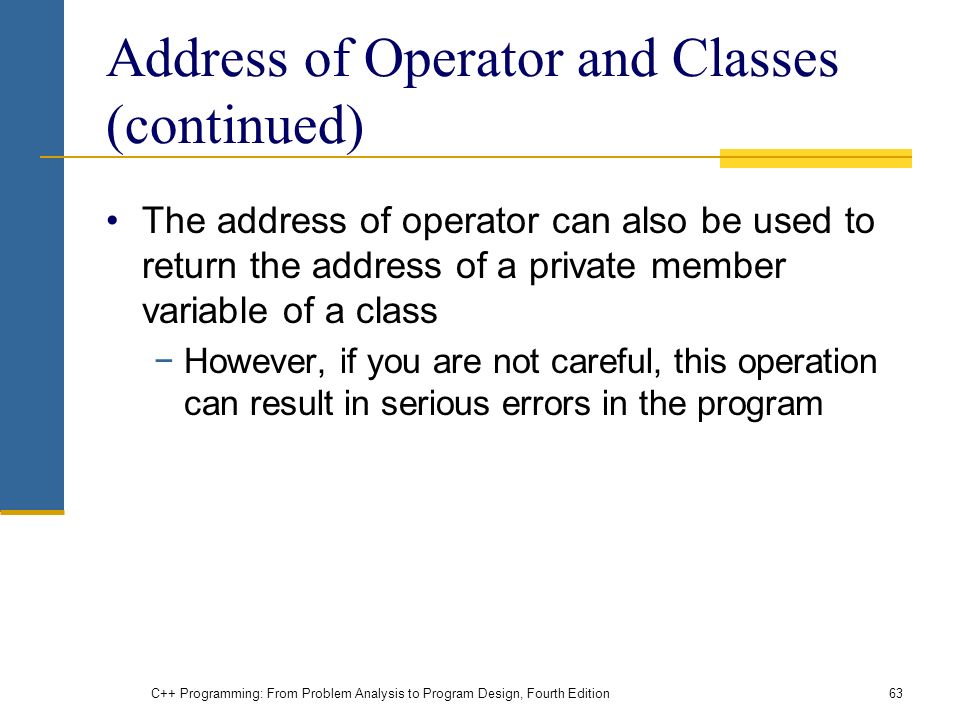 Address of Operator and Classes (continued)

• The address of operator can also be used to return the address of a private member variable of a class

− However, if you are not careful, this operation can result in serious errors in the program

C++ Programming: From Problem Analysis to Program Design, Fourth Edition

63